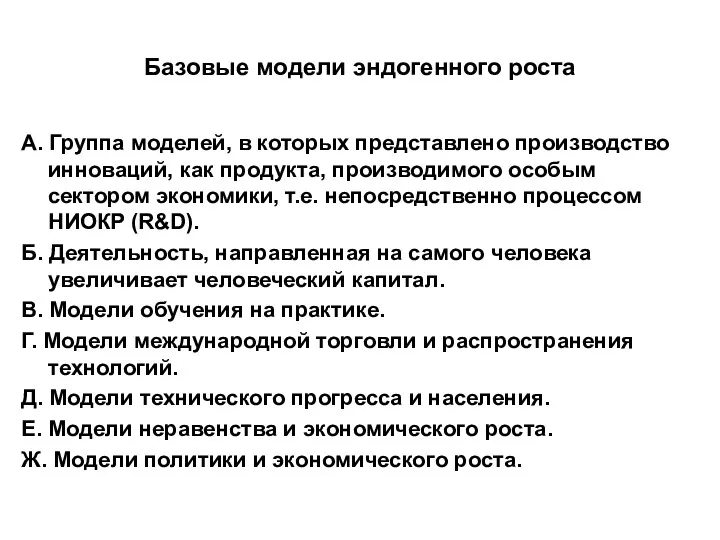 Базовые модели эндогенного роста

А. Группа моделей, в которых представлено производство инноваций, как продукта, производимого особым сектором экономики, т.е. непосредственно процессом НИОКР (R&D).

Б. Деятельность, направленная на самого человека увеличивает человеческий капитал.

В. Модели обучения на практике.

Г. Модели международной торговли и распространения технологий.

Д. Модели технического прогресса и населения.

Е. Модели неравенства и экономического роста.

Ж. Модели политики и экономического роста.